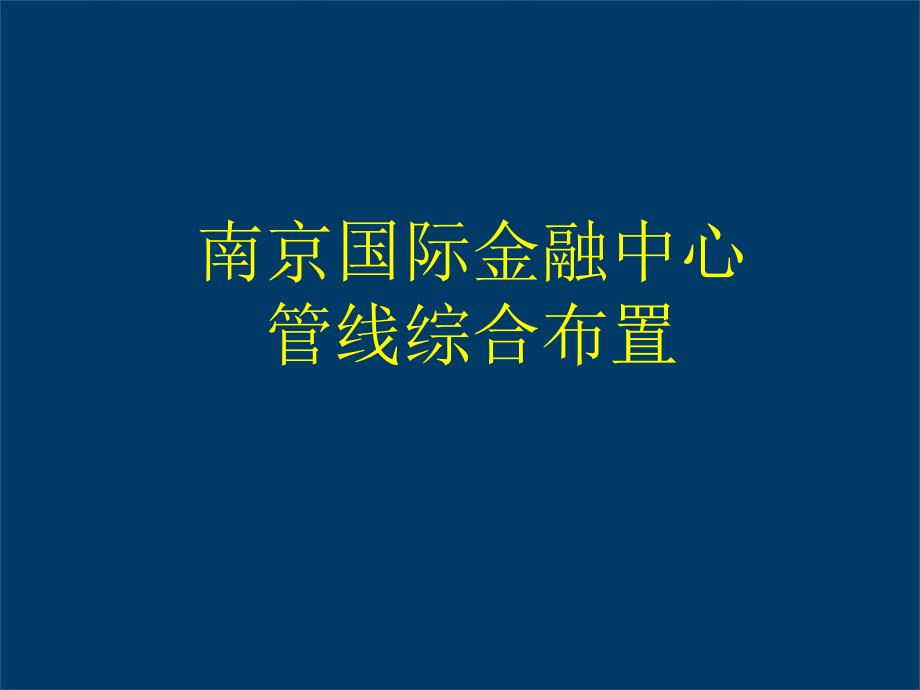 南京国际金融中心
管线综合布置